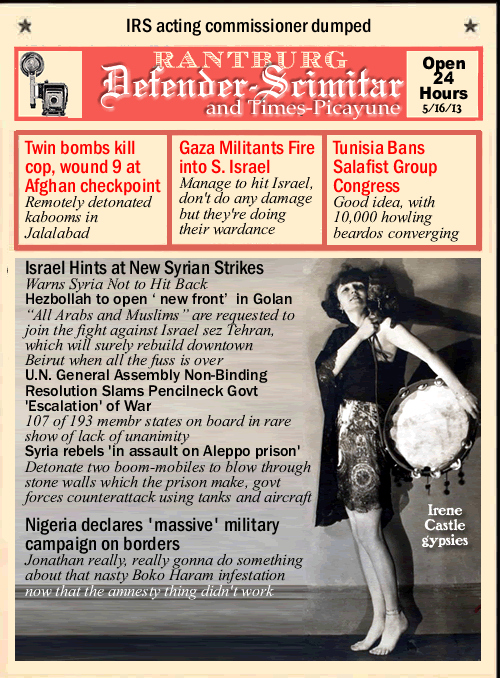 IRS acting commissioner dumped

RANTBURG
Defender-Scimitar
and Times-Picayune

Open
24
Hours
5/16/13

Twin bombs kill cop, wound 9 at Afghan checkpoint
Remotely detonated kabooms in Jalalabad

Gaza Militants Fire into S. Israel
Manage to hit Israel, don't do any damage but they're doing their wardance

Tunisia Bans Salafist Group Congress
Good idea, with 10,000 howling beardos converging

Israel Hints at New Syrian Strikes
Warns Syria Not to Hit Back
Hezbollah to open ' new front' in Golan
"All Arabs and Muslims" are requested to join the fight against Israel sez Tehran, which will surely rebuild downtown Beirut when all the fuss is over
U.N. General Assembly Non-Binding Resolution Slams Pencilneck Govt 'Escalation' of War
107 of 193 membr states on board in rare show of lack of unanimity
Syria rebels 'in assault on Aleppo prison'
Detonate two boom-mobiles to blow through stone walls which the prison make, govt forces counterattack using tanks and aircraft

Nigeria declares 'massive' military campaign on borders
Jonathan really, really gonna do something about that nasty Boko Haram infestation now that the amnesty thing didn't work

Irene Castle gypsies